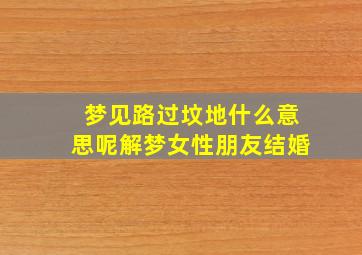 梦见路过坟地什么意思呢解梦女性朋友结婚